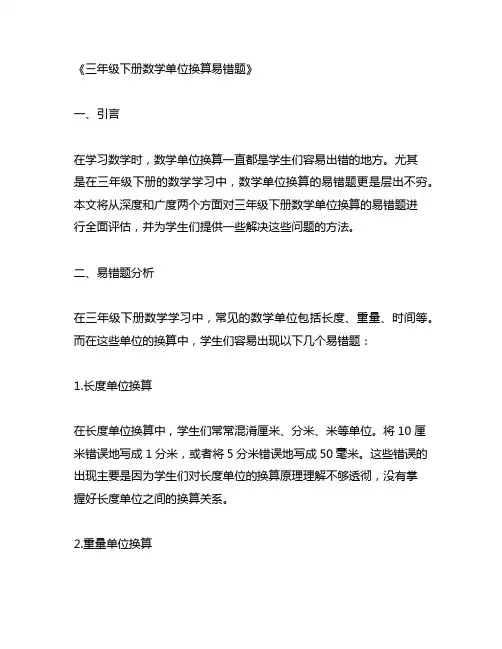 《三年级下册数学单位换算易错题》

一、引言

在学习数学时，数学单位换算一直都是学生们容易出错的地方。尤其是在三年级下册的数学学习中，数学单位换算的易错题更是层出不穷。本文将从深度和广度两个方面对三年级下册数学单位换算的易错题进行全面评估，并为学生们提供一些解决这些问题的方法。

二、易错题分析

在三年级下册数学学习中，常见的数学单位包括长度、重量、时间等。而在这些单位的换算中，学生们容易出现以下几个易错题：

1.长度单位换算

在长度单位换算中，学生们常常混淆厘米、分米、米等单位。将 10 厘米错误地写成 1 分米，或者将 5 分米错误地写成 50 毫米。这些错误的出现主要是因为学生们对长度单位的换算原理理解不够透彻，没有掌握好长度单位之间的换算关系。

2.重量单位换算